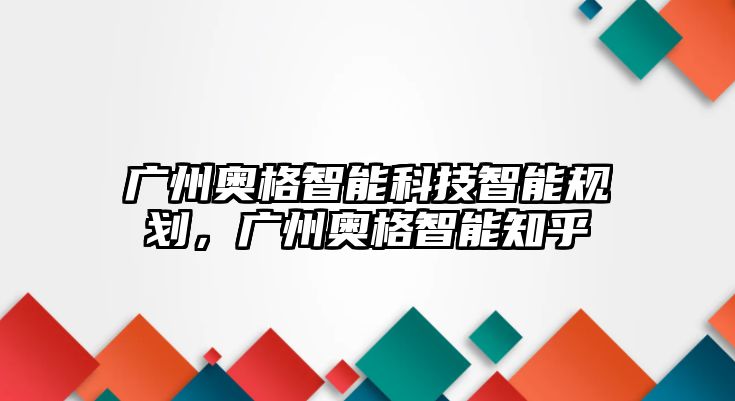 广州奥格智能科技智能规划，广州奥格智能知乎